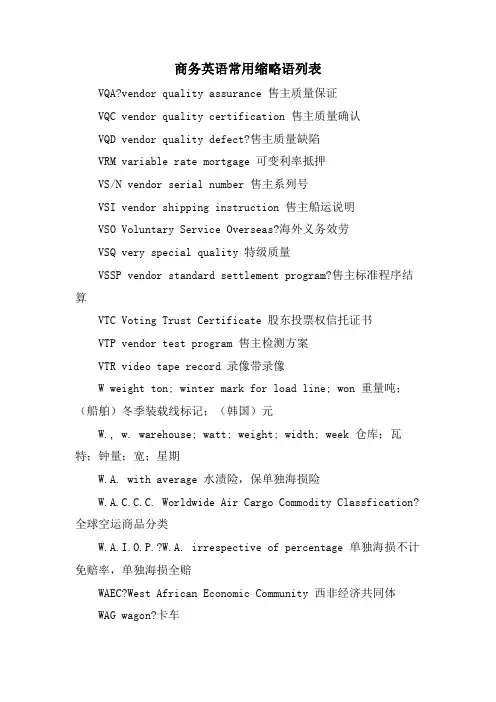 商务英语常用缩略语列表

VQA?vendor quality assurance 售主质量保证

VQC vendor quality certification 售主质量确认

VQD vendor quality defect?售主质量缺陷

VRM variable rate mortgage 可变利率抵押

VS/N vendor serial number 售主系列号

VSI vendor shipping instruction 售主船运说明

VSO Voluntary Service Overseas?海外义务效劳

VSQ very special quality 特级质量

VSSP vendor standard settlement program?售主标准程序结算

VTC Voting Trust Certificate 股东投票权信托证书

VTP vendor test program 售主检测方案

VTR video tape record 录像带录像

W weight ton; winter mark for load line; won 重量吨;(船舶)冬季装载线标记;(韩国)元

W., w. warehouse; watt; weight; width; week 仓库;瓦特;钟量;宽;星期

W.A. with average 水渍险,保单独海损险

W.A.C.C.C. Worldwide Air Cargo Commodity Classfication?全球空运商品分类

W.A.I.O.P.?W.A. irrespective of percentage 单独海损不计免赔率,单独海损全赔

WAEC?West African Economic Community 西非经济共同体

WAG wagon?卡车